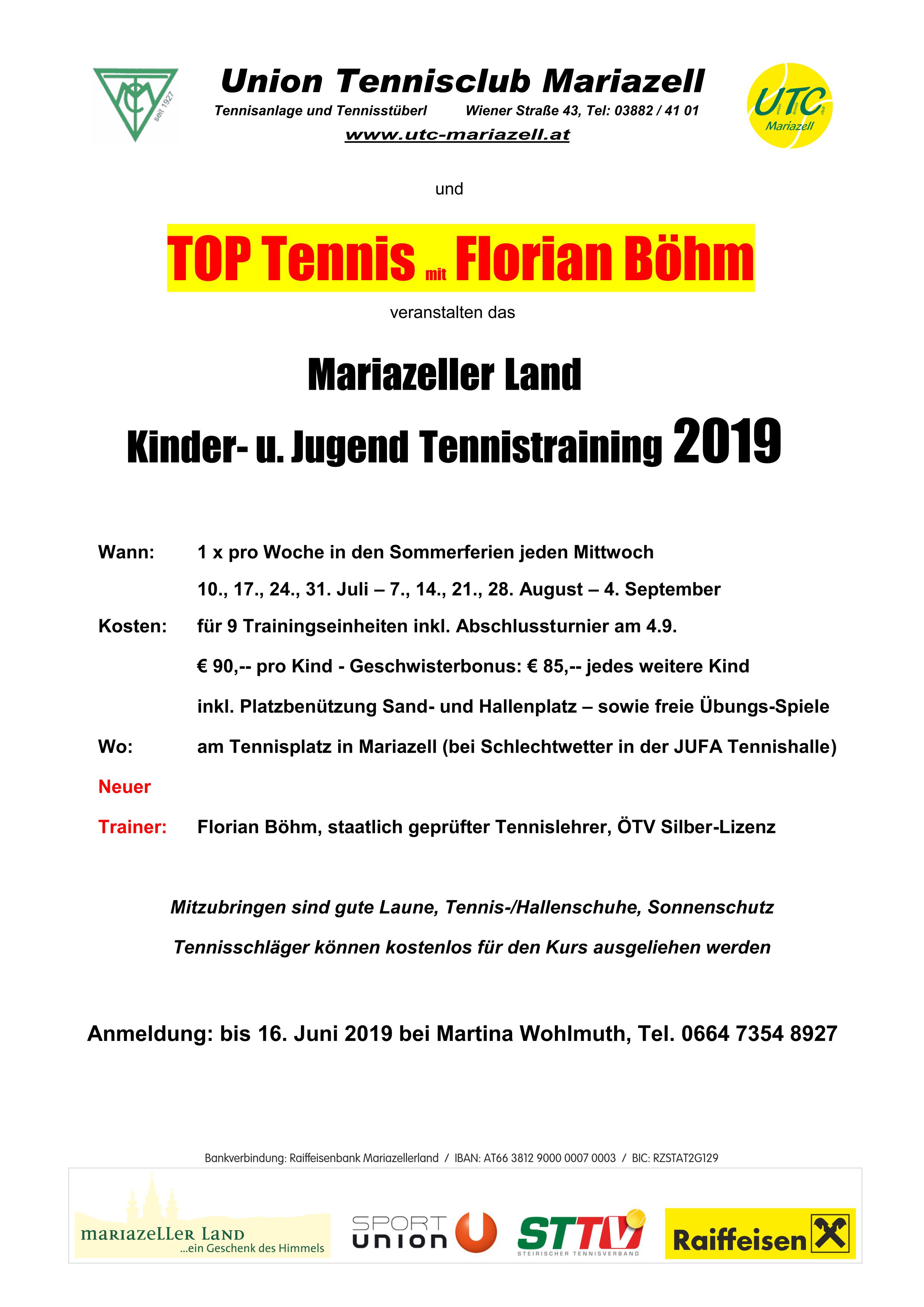 seit 1927

Union Tennisclub Mariazell

Tennisanlage und Tennisstüberl Wiener Straße 43, Tel: 03882 / 41 01

www.utc-mariazell.at

UTC Mariazell

und

TOP Tennis mit Florian Böhm

veranstalten das

Mariazeller Land

Kinder- u. Jugend Tennistraining 2019

Wann: 1 x pro Woche in den Sommerferien jeden Mittwoch

10., 17., 24., 31. Juli – 7., 14., 21., 28. August – 4. September

Kosten: für 9 Trainingseinheiten inkl. Abschlussturnier am 4.9.

€ 90,-- pro Kind - Geschwisterbonus: € 85,-- jedes weitere Kind

inkl. Platzbenützung Sand- und Hallenplatz – sowie freie Übungs-Spiele

Wo: am Tennisplatz in Mariazell (bei Schlechtwetter in der JUFA Tennishalle)

Neuer

Trainer: Florian Böhm, staatlich geprüfter Tennislehrer, ÖTV Silber-Lizenz

Mitzubringen sind gute Laune, Tennis-/Hallenschuhe, Sonnenschutz

Tennisschläger können kostenlos für den Kurs ausgeliehen werden

Anmeldung: bis 16. Juni 2019 bei Martina Wohlmuth, Tel. 0664 7354 8927

Bankverbindung: Raiffeisenbank Mariazellerland / IBAN: AT66 3812 9000 0007 0003 / BIC: RZSTAT2G129

mariazeller Land ...ein Geschenk des Himmels

SPORT UNION

STTV STEIRISCHER TENNISVERBAND

Raiffeisen